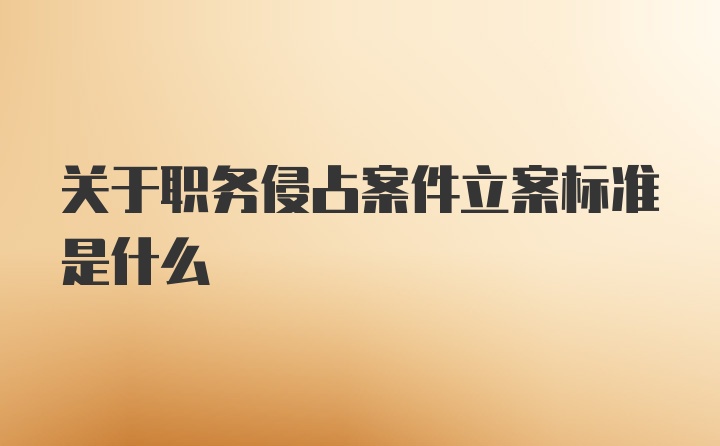 关于职务侵占案件立案标准是什么